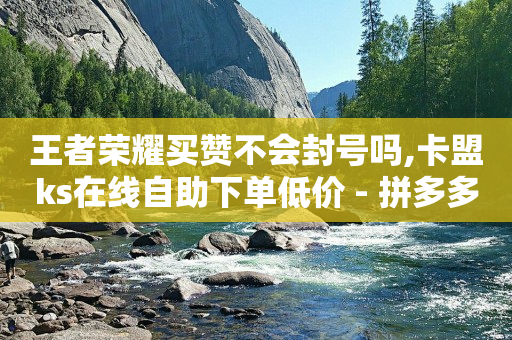 王者荣耀买赞不会封号吗,卡盟ks在线自助下单低价 - 拼多多